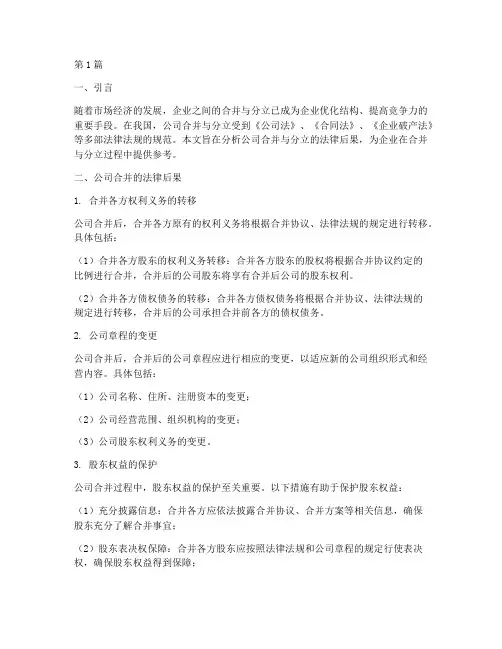 第1篇

一、引言

随着市场经济的发展，企业之间的合并与分立已成为企业优化结构、提高竞争力的重要手段。在我国，公司合并与分立受到《公司法》、《合同法》、《企业破产法》等多部法律法规的规范。本文旨在分析公司合并与分立的法律后果，为企业在合并与分立过程中提供参考。

二、公司合并的法律后果

1. 合并各方权利义务的转移

公司合并后，合并各方原有的权利义务将根据合并协议、法律法规的规定进行转移。具体包括：

（1）合并各方股东的权利义务转移：合并各方股东的股权将根据合并协议约定的比例进行合并，合并后的公司股东将享有合并后公司的股东权利。

（2）合并各方债权债务的转移：合并各方债权债务将根据合并协议、法律法规的规定进行转移，合并后的公司承担合并前各方的债权债务。

2. 公司章程的变更

公司合并后，合并后的公司章程应进行相应的变更，以适应新的公司组织形式和经营内容。具体包括：

（1）公司名称、住所、注册资本的变更；

（2）公司经营范围、组织机构的变更；

（3）公司股东权利义务的变更。

3. 股东权益的保护

公司合并过程中，股东权益的保护至关重要。以下措施有助于保护股东权益：

（1）充分披露信息：合并各方应依法披露合并协议、合并方案等相关信息，确保股东充分了解合并事宜；

（2）股东表决权保障：合并各方股东应按照法律法规和公司章程的规定行使表决权，确保股东权益得到保障；